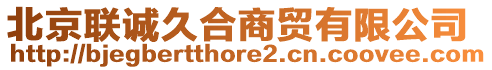 北京联诚久合商贸有限公司
http://bjegbertthore2.cn.coovee.com